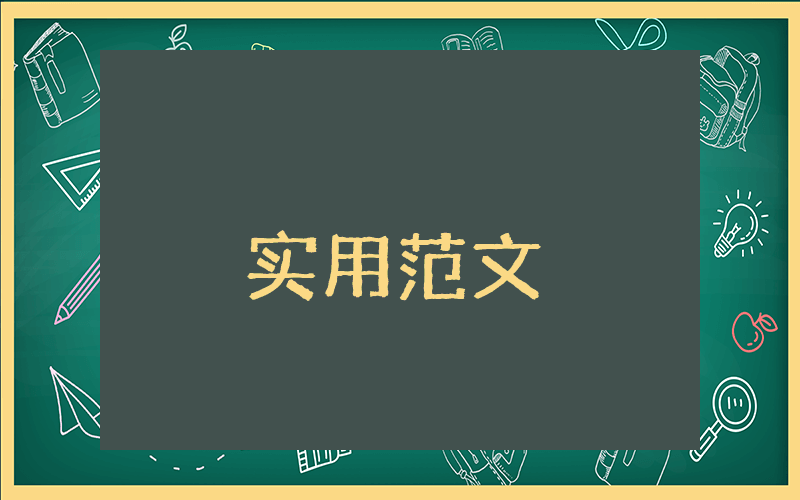 实用范文